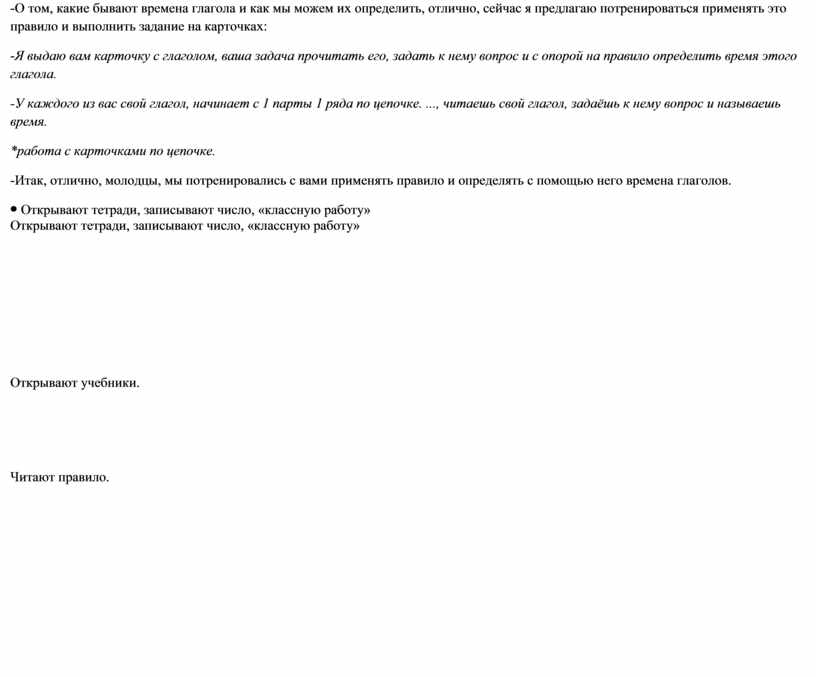 -О том, какие бывают времена глагола и как мы можем их определить, отлично, сейчас я предлагаю потренироваться применять это правило и выполнить задание на карточках:

-Я выдаю вам карточку с глаголом, ваша задача прочитать его, задать к нему вопрос и с опорой на правило определить время этого глагола.

-У каждого из вас свой глагол, начинает с 1 парты 1 ряда по цепочке. ..., читаешь свой глагол, задаёшь к нему вопрос и называешь время.

*работа с карточками по цепочке.

-Итак, отлично, молодцы, мы потренировались с вами применять правило и определять с помощью него времена глаголов.

• Открывают тетради, записывают число, «классную работу»
Открывают тетради, записывают число, «классную работу»

Открывают учебники.

Читают правило.